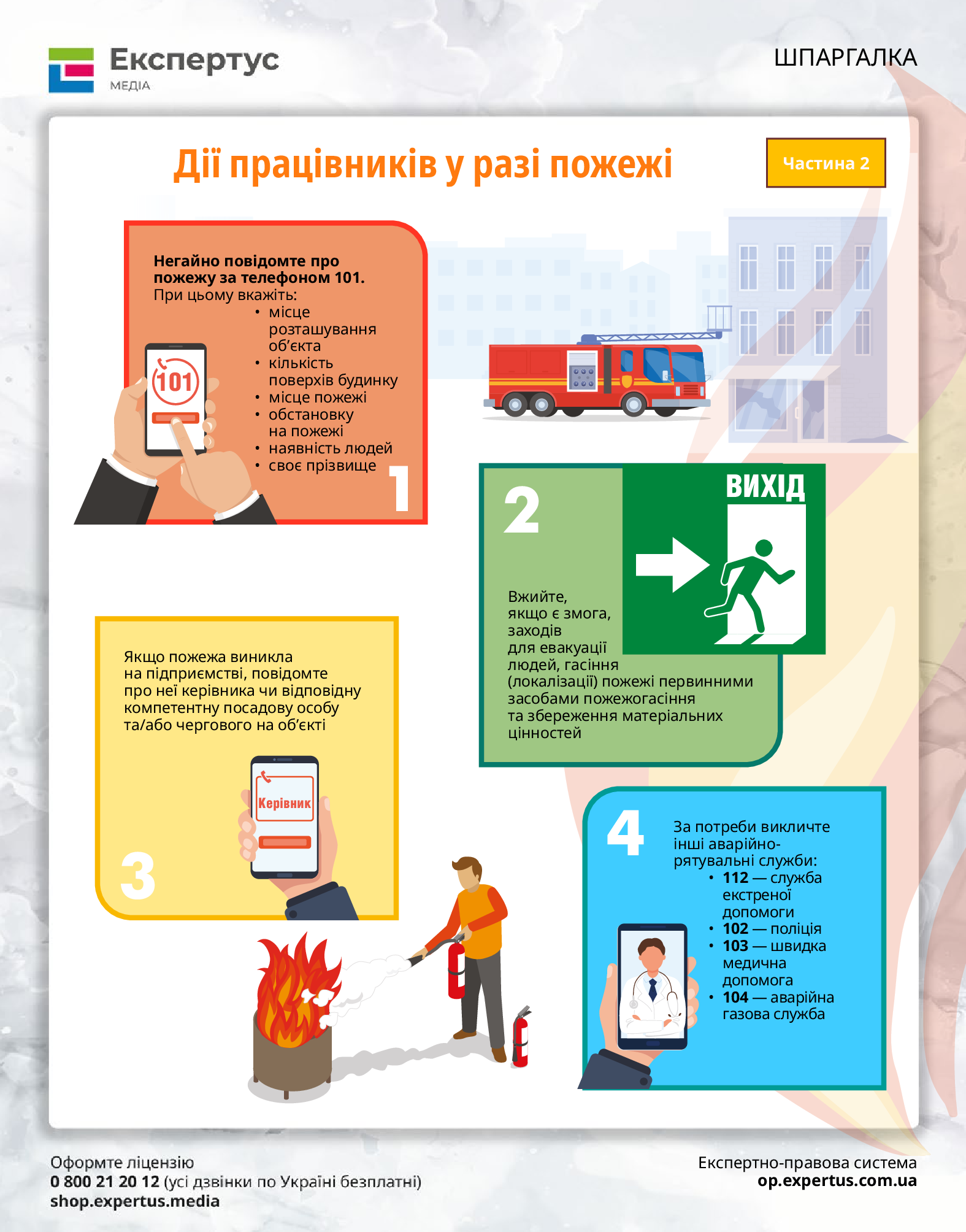 Експертус
МЕДІА

ШПАРГАЛКА

Дії працівників у разі пожежі

Частина 2

Негайно повідомте про пожежу за телефоном 101.
При цьому вкажіть:
• місце розташування об'єкта
• кількість поверхів будинку
• місце пожежі
• обстановку на пожежі
• наявність людей
• своє прізвище

101

1

2

ВИХІД

Вжийте, якщо є змога, заходів для евакуації людей, гасіння (локалізації) пожежі первинними засобами пожежогасіння та збереження матеріальних цінностей

Якщо пожежа виникла на підприємстві, повідомте про неї керівника чи відповідну компетентну посадову особу та/або чергового на об'єкті

Керівник

3

4

За потреби викличте інші аварійно-рятувальні служби:
• 112 — служба екстреної допомоги
• 102 — поліція
• 103 — швидка медична допомога
• 104 — аварійна газова служба

Оформте ліцензію
0 800 21 20 12 (усі дзвінки по Україні безплатні)
shop.expertus.media

Експертно-правова система
op.expertus.com.ua